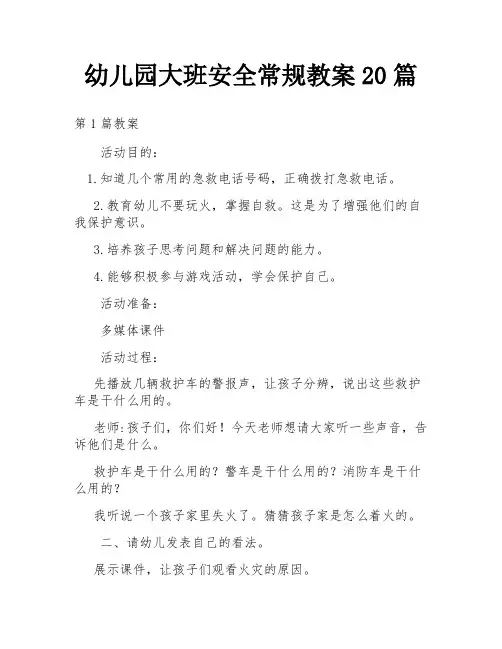 幼儿园大班安全常规教案20篇

第1篇教案

活动目的：

1.知道几个常用的急救电话号码，正确拨打急救电话。

2.教育幼儿不要玩火，掌握自救。这是为了增强他们的自我保护意识。

3.培养孩子思考问题和解决问题的能力。

4.能够积极参与游戏活动，学会保护自己。

活动准备：

多媒体课件

活动过程：

先播放几辆救护车的警报声，让孩子分辨，说出这些救护车是干什么用的。

老师:孩子们，你们好！今天老师想请大家听一些声音，告诉他们是什么。

救护车是干什么用的？警车是干什么用的？消防车是干什么用的？

我听说一个孩子家里失火了。猜猜孩子家是怎么着火的。

二、请幼儿发表自己的看法。

展示课件，让孩子们观看火灾的原因。